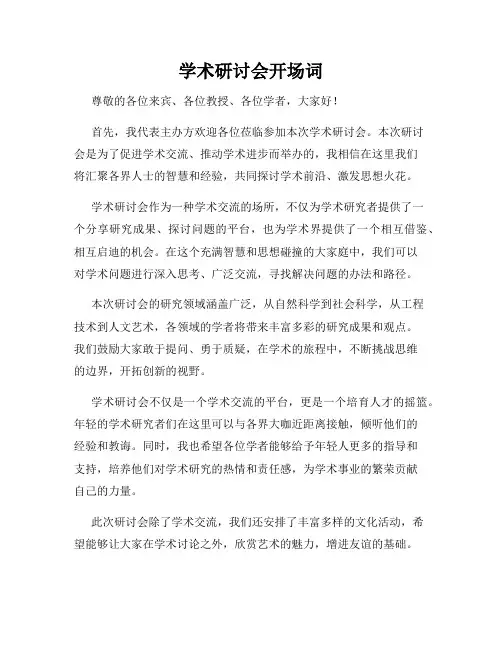 学术研讨会开场词

尊敬的各位来宾、各位教授、各位学者，大家好！

首先，我代表主办方欢迎各位莅临参加本次学术研讨会。本次研讨会是为了促进学术交流、推动学术进步而举办的，我相信在这里我们将汇聚各界人士的智慧和经验，共同探讨学术前沿、激发思想火花。

学术研讨会作为一种学术交流的场所，不仅为学术研究者提供了一个分享研究成果、探讨问题的平台，也为学术界提供了一个相互借鉴、相互启迪的机会。在这个充满智慧和思想碰撞的大家庭中，我们可以对学术问题进行深入思考、广泛交流，寻找解决问题的办法和路径。

本次研讨会的研究领域涵盖广泛，从自然科学到社会科学，从工程技术到人文艺术，各领域的学者将带来丰富多彩的研究成果和观点。我们鼓励大家敢于提问、勇于质疑，在学术的旅程中，不断挑战思维的边界，开拓创新的视野。

学术研讨会不仅是一个学术交流的平台，更是一个培育人才的摇篮。年轻的学术研究者们在这里可以与各界大咖近距离接触，倾听他们的经验和教诲。同时，我也希望各位学者能够给予年轻人更多的指导和支持，培养他们对学术研究的热情和责任感，为学术事业的繁荣贡献自己的力量。

此次研讨会除了学术交流，我们还安排了丰富多样的文化活动，希望能够让大家在学术讨论之外，欣赏艺术的魅力，增进友谊的基础。